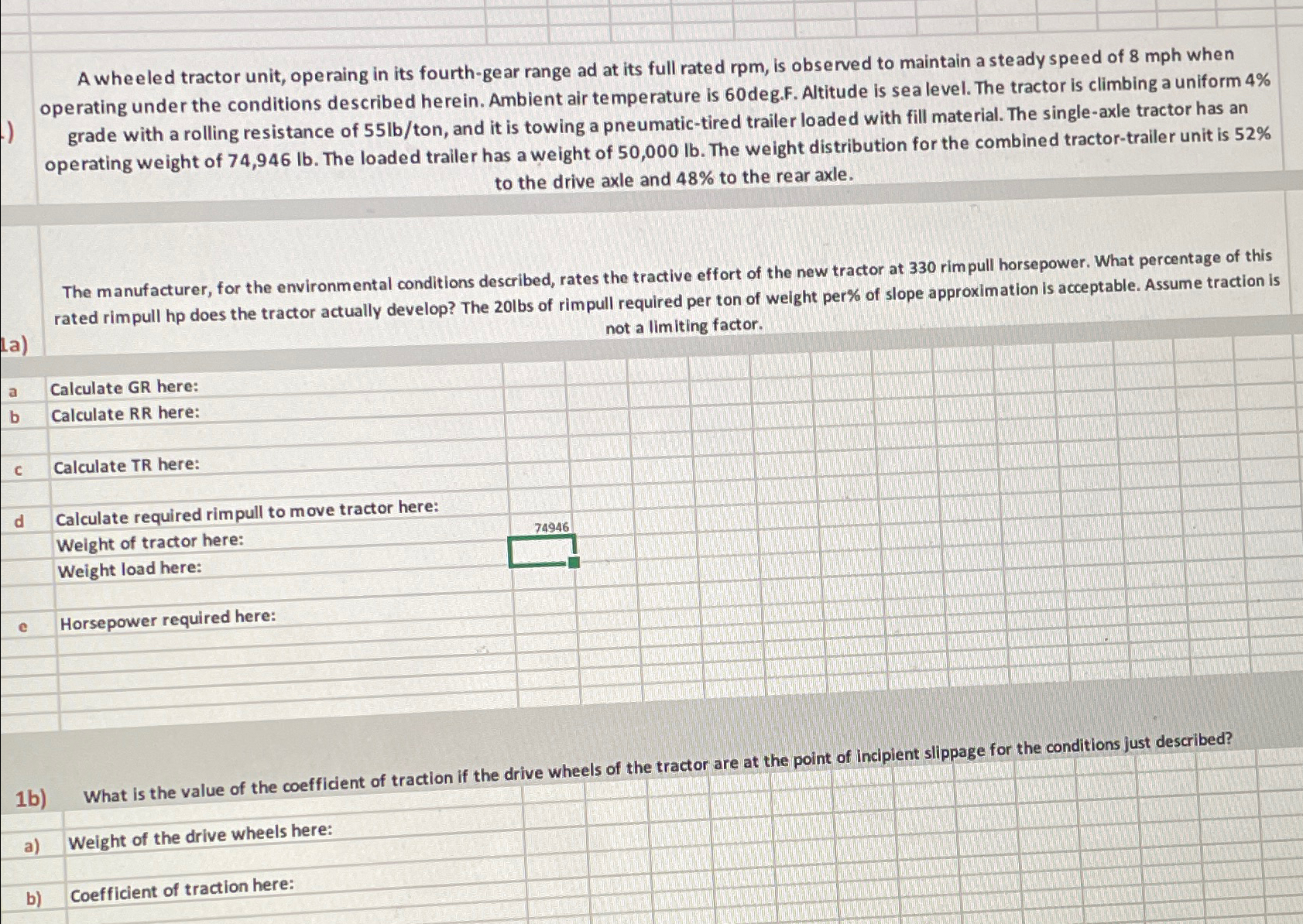 )

A wheeled tractor unit, operaing in its fourth-gear range ad at its full rated rpm, is observed to maintain a steady speed of 8 mph when operating under the conditions described herein. Ambient air temperature is 60deg.F. Altitude is sea level. The tractor is climbing a uniform 4% grade with a rolling resistance of 55lb/ton, and it is towing a pneumatic-tired trailer loaded with fill material. The single-axle tractor has an operating weight of 74,946 lb. The loaded trailer has a weight of 50,000 lb. The weight distribution for the combined tractor-trailer unit is 52% to the drive axle and 48% to the rear axle.

1a)

The manufacturer, for the environmental conditions described, rates the tractive effort of the new tractor at 330 rimpull horsepower. What percentage of this rated rimpull hp does the tractor actually develop? The 20lbs of rimpull required per ton of weight per% of slope approximation is acceptable. Assume traction is not a limiting factor.

a Calculate GR here:
b Calculate RR here:
c Calculate TR here:
d Calculate required rimpull to move tractor here:
Weight of tractor here: 74946
Weight load here:
e Horsepower required here:

1b) What is the value of the coefficient of traction if the drive wheels of the tractor are at the point of incipient slippage for the conditions just described?

a) Weight of the drive wheels here:

b) Coefficient of traction here: